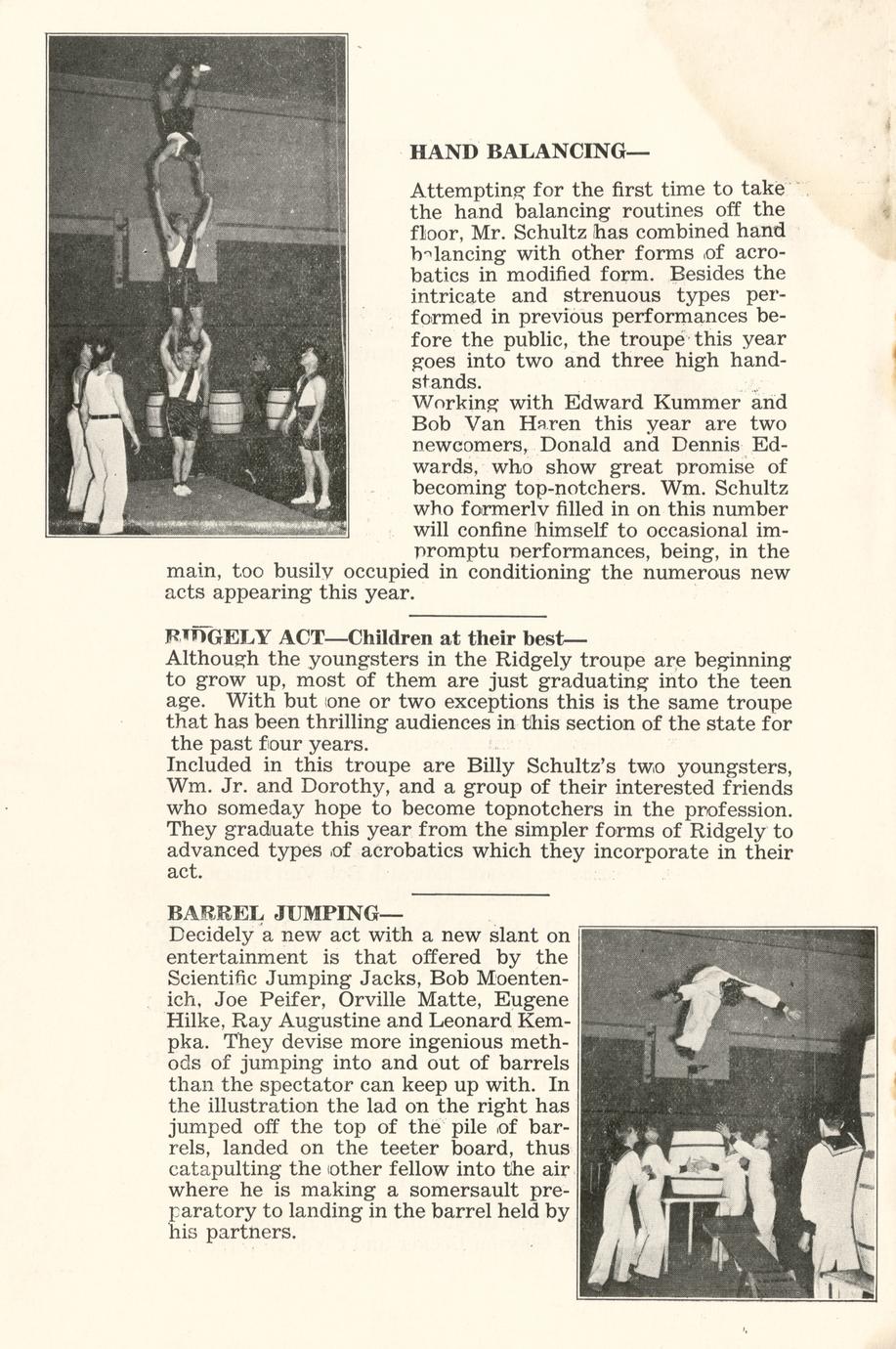 HAND BALANCING—

Attempting for the first time to take the hand balancing routines off the floor, Mr. Schultz has combined hand balancing with other forms of acrobatics in modified form. Besides the intricate and strenuous types performed in previous performances before the public, the troupe this year goes into two and three high handstands.
Working with Edward Kummer and Bob Van Haren this year are two newcomers, Donald and Dennis Edwards, who show great promise of becoming top-notchers. Wm. Schultz who formerly filled in on this number will confine himself to occasional impromptu performances, being, in the main, too busily occupied in conditioning the numerous new acts appearing this year.

RIDGELY ACT—Children at their best—
Although the youngsters in the Ridgely troupe are beginning to grow up, most of them are just graduating into the teen age. With but one or two exceptions this is the same troupe that has been thrilling audiences in this section of the state for the past four years.
Included in this troupe are Billy Schultz's two youngsters, Wm. Jr. and Dorothy, and a group of their interested friends who someday hope to become topnotchers in the profession. They graduate this year from the simpler forms of Ridgely to advanced types of acrobatics which they incorporate in their act.

BARREL JUMPING—
Decidely a new act with a new slant on entertainment is that offered by the Scientific Jumping Jacks, Bob Moentenich, Joe Peifer, Orville Matte, Eugene Hilke, Ray Augustine and Leonard Kempka. They devise more ingenious methods of jumping into and out of barrels than the spectator can keep up with. In the illustration the lad on the right has jumped off the top of the pile of barrels, landed on the teeter board, thus catapulting the other fellow into the air where he is making a somersault preparatory to landing in the barrel held by his partners.